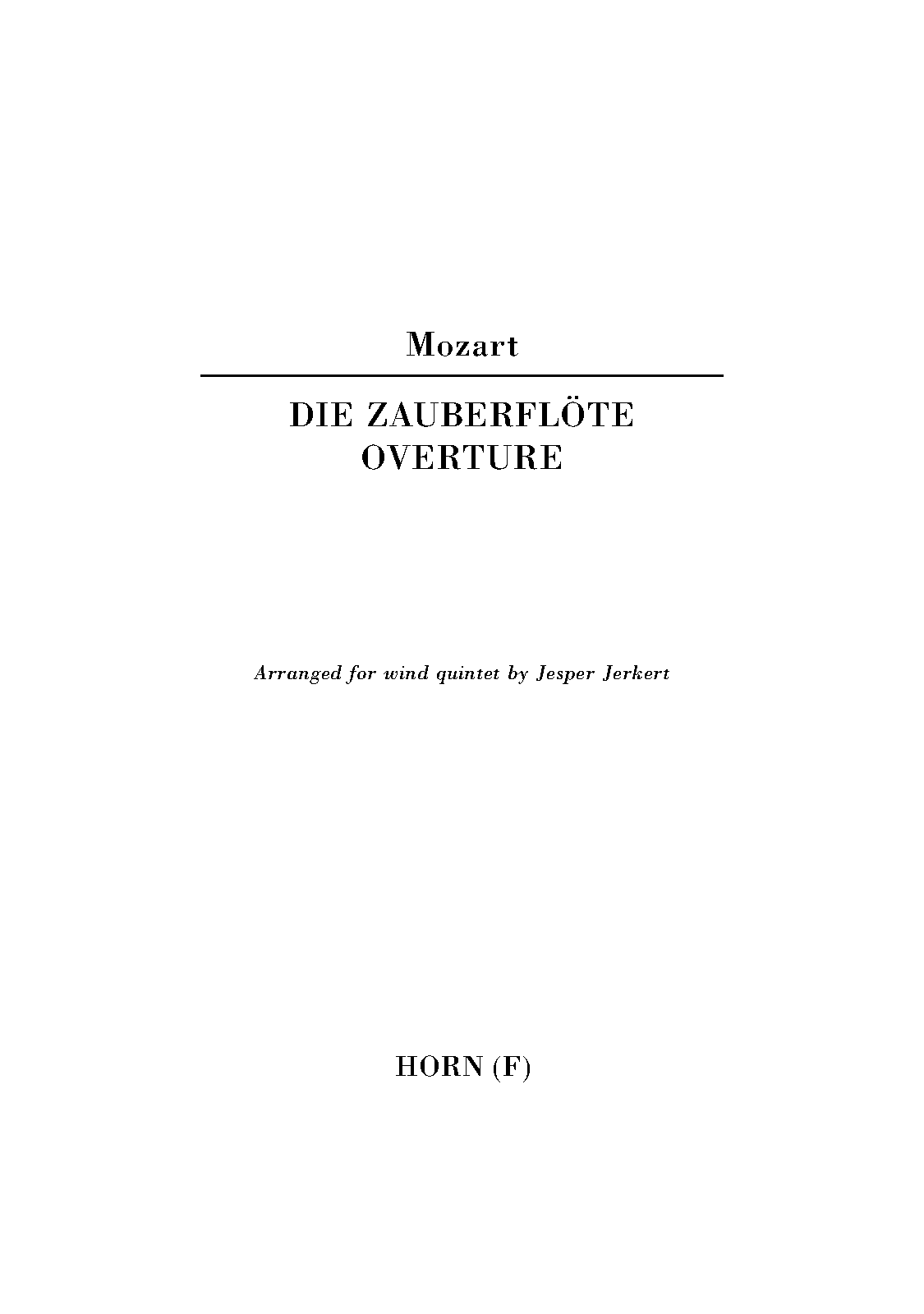 Mozart

DIE ZAUBERFLÖTE
OVERTURE

Arranged for wind quintet by Jesper Jerkert

HORN (F)